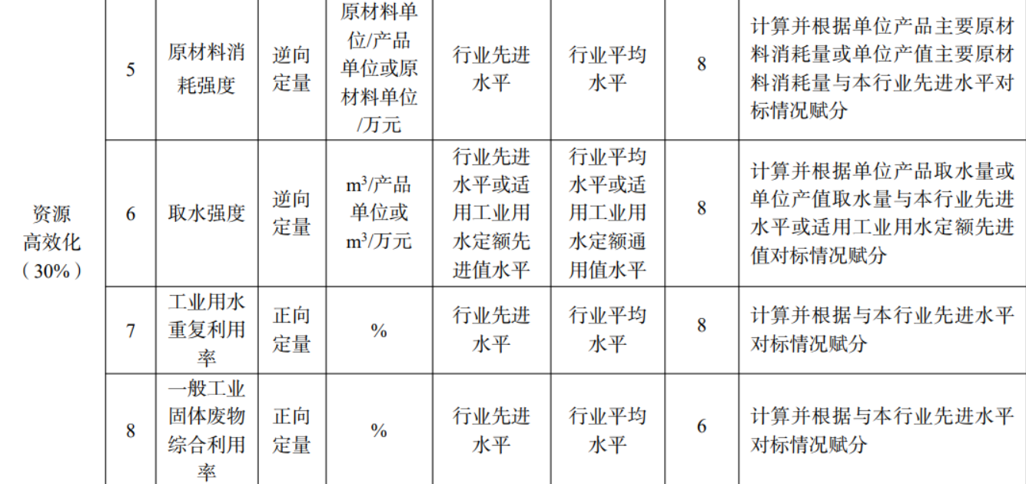 | 资源高效化（30%） | 5 | 原材料消耗强度 | 逆向定量 | 原材料单位/产品单位或原材料单位/万元 | 行业先进水平 | 行业平均水平 | 8 | 计算并根据单位产品主要原材料消耗量或单位产值主要原材料消耗量与本行业先进水平对标情况赋分 |
|---|---|---|---|---|---|---|---|---|
|  | 6 | 取水强度 | 逆向定量 | $m^3$/产品单位或$m^3$/万元 | 行业先进水平或适用工业用水定额先进值水平 | 行业平均水平或适用工业用水定额通用值水平 | 8 | 计算并根据单位产品取水量或单位产值取水量与本行业先进水平或适用工业用水定额先进值对标情况赋分 |
|  | 7 | 工业用水重复利用率 | 正向定量 | % | 行业先进水平 | 行业平均水平 | 8 | 计算并根据与本行业先进水平对标情况赋分 |
|  | 8 | 一般工业固体废物综合利用率 | 正向定量 | % | 行业先进水平 | 行业平均水平 | 6 | 计算并根据与本行业先进水平对标情况赋分 |